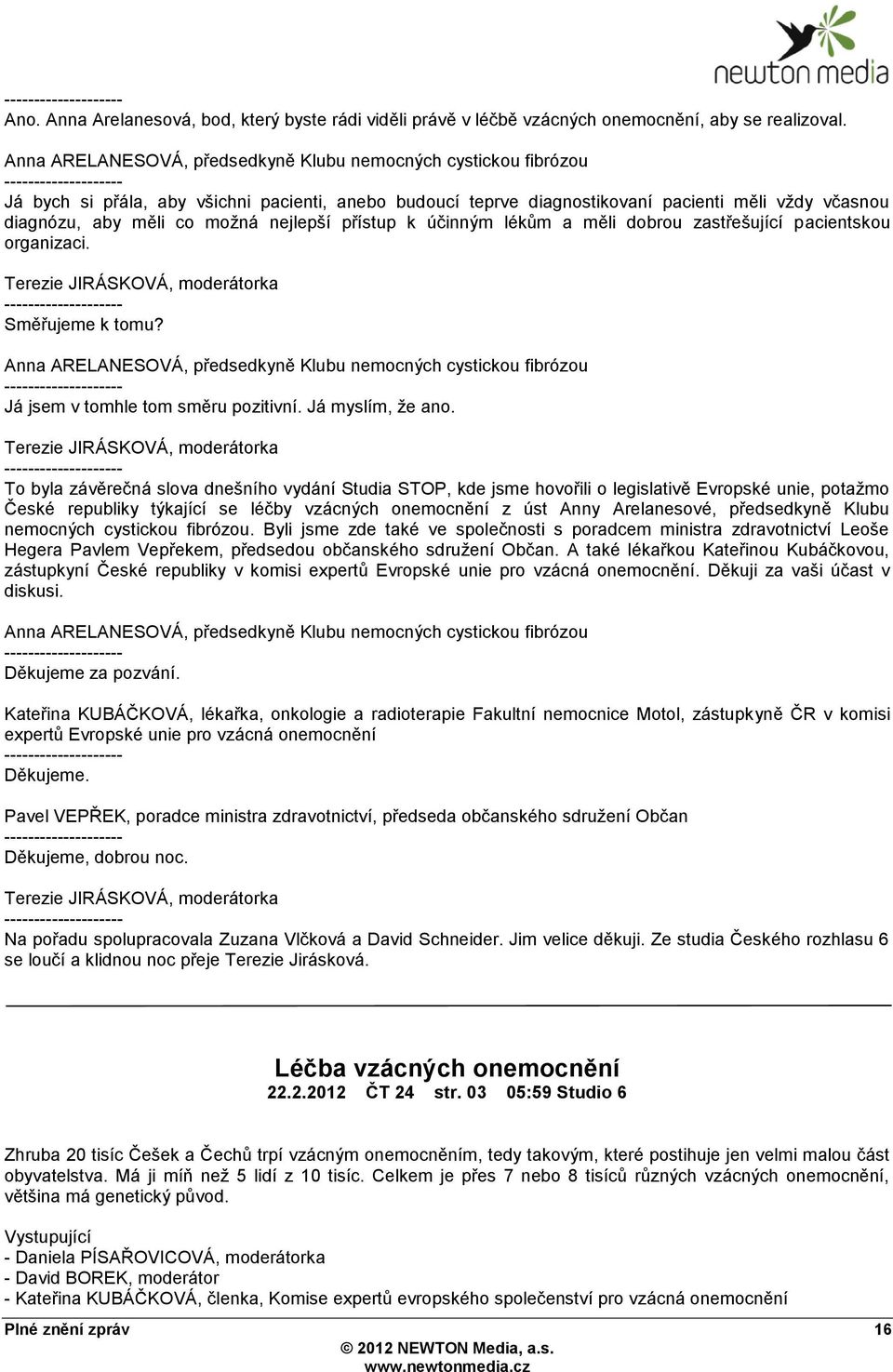 newton media

--------------------
Ano. Anna Arelanesová, bod, který byste rádi viděli právě v léčbě vzácných onemocnění, aby se realizoval.

Anna ARELANESOVÁ, předsedkyně Klubu nemocných cystickou fibrózou
--------------------
Já bych si přála, aby všichni pacienti, anebo budoucí teprve diagnostikovaní pacienti měli vždy včasnou diagnózu, aby měli co možná nejlepší přístup k účinným lékům a měli dobrou zastřešující pacientskou organizaci.

Terezie JIRÁSKOVÁ, moderátorka
--------------------
Směřujeme k tomu?

Anna ARELANESOVÁ, předsedkyně Klubu nemocných cystickou fibrózou
--------------------
Já jsem v tomhle tom směru pozitivní. Já myslím, že ano.

Terezie JIRÁSKOVÁ, moderátorka
--------------------
To byla závěrečná slova dnešního vydání Studia STOP, kde jsme hovořili o legislativě Evropské unie, potažmo České republiky týkající se léčby vzácných onemocnění z úst Anny Arelanesové, předsedkyně Klubu nemocných cystickou fibrózou. Byli jsme zde také ve společnosti s poradcem ministra zdravotnictví Leoše Hegera Pavlem Vepřekem, předsedou občanského sdružení Občan. A také lékařkou Kateřinou Kubáčkovou, zástupkyní České republiky v komisi expertů Evropské unie pro vzácná onemocnění. Děkuji za vaši účast v diskusi.

Anna ARELANESOVÁ, předsedkyně Klubu nemocných cystickou fibrózou
--------------------
Děkujeme za pozvání.

Kateřina KUBÁČKOVÁ, lékařka, onkologie a radioterapie Fakultní nemocnice Motol, zástupkyně ČR v komisi expertů Evropské unie pro vzácná onemocnění
--------------------
Děkujeme.

Pavel VEPŘEK, poradce ministra zdravotnictví, předseda občanského sdružení Občan
--------------------
Děkujeme, dobrou noc.

Terezie JIRÁSKOVÁ, moderátorka
--------------------
Na pořadu spolupracovala Zuzana Vlčková a David Schneider. Jim velice děkuji. Ze studia Českého rozhlasu 6 se loučí a klidnou noc přeje Terezie Jirásková.

Léčba vzácných onemocnění
22.2.2012 ČT 24 str. 03 05:59 Studio 6

Zhruba 20 tisíc Češek a Čechů trpí vzácným onemocněním, tedy takovým, které postihuje jen velmi malou část obyvatelstva. Má ji míň než 5 lidí z 10 tisíc. Celkem je přes 7 nebo 8 tisíců různých vzácných onemocnění, většina má genetický původ.

Vystupující
- Daniela PÍSAŘOVICOVÁ, moderátorka
- David BOREK, moderátor
- Kateřina KUBÁČKOVÁ, členka, Komise expertů evropského společenství pro vzácná onemocnění

Plné znění zpráv 16
© 2012 NEWTON Media, a.s.
www.newtonmedia.cz